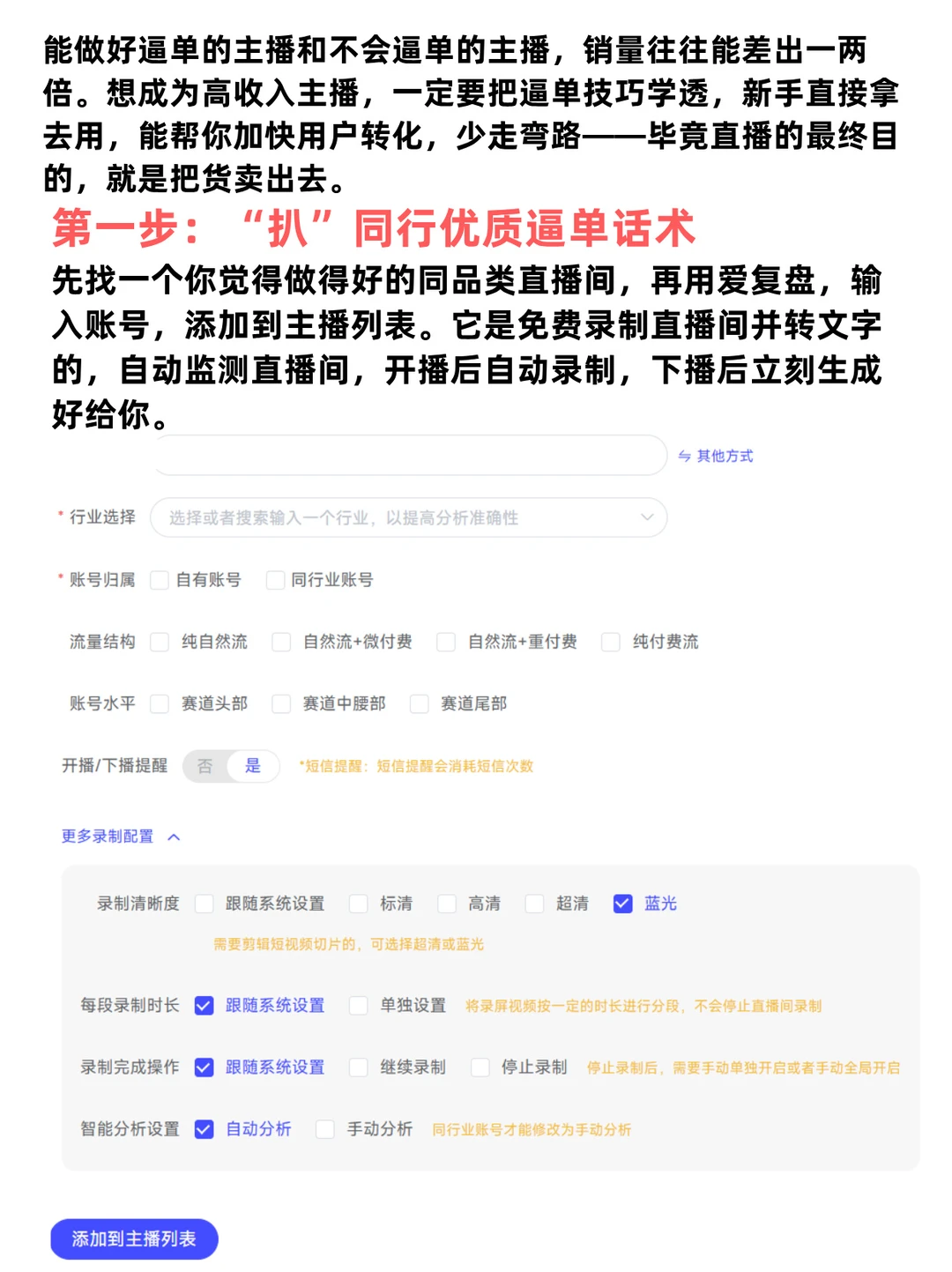 能做好逼单的主播和不会逼单的主播，销量往往能差出一两倍。想成为高收入主播，一定要把逼单技巧学透，新手直接拿去用，能帮你加快用户转化，少走弯路——毕竟直播的最终目的，就是把货卖出去。

第一步：“扒”同行优质逼单话术

先找一个你觉得做得好的同品类直播间，再用爱复盘，输入账号，添加到主播列表。它是免费录制直播间并转文字的，自动监测直播间，开播后自动录制，下播后立刻生成好给你。

其他方式

* 行业选择 选择或者搜索输入一个行业，以提高分析准确性

* 账号归属 自有账号 同行业账号

流量结构 纯自然流 自然流+微付费 自然流+重付费 纯付费流

账号水平 赛道头部 赛道中腰部 赛道尾部

开播/下播提醒 否 是 *短信提醒：短信提醒会消耗短信次数

更多录制配置

录制清晰度 跟随系统设置 标清 高清 超清 蓝光

需要剪辑短视频切片的，可选择超清或蓝光

每段录制时长 跟随系统设置 单独设置 将录屏视频按一定的时长进行分段，不会停止直播间录制

录制完成操作 跟随系统设置 继续录制 停止录制 停止录制后，需要手动单独开启或者手动全局开启

智能分析设置 自动分析 手动分析 同行业账号才能修改为手动分析

添加到主播列表